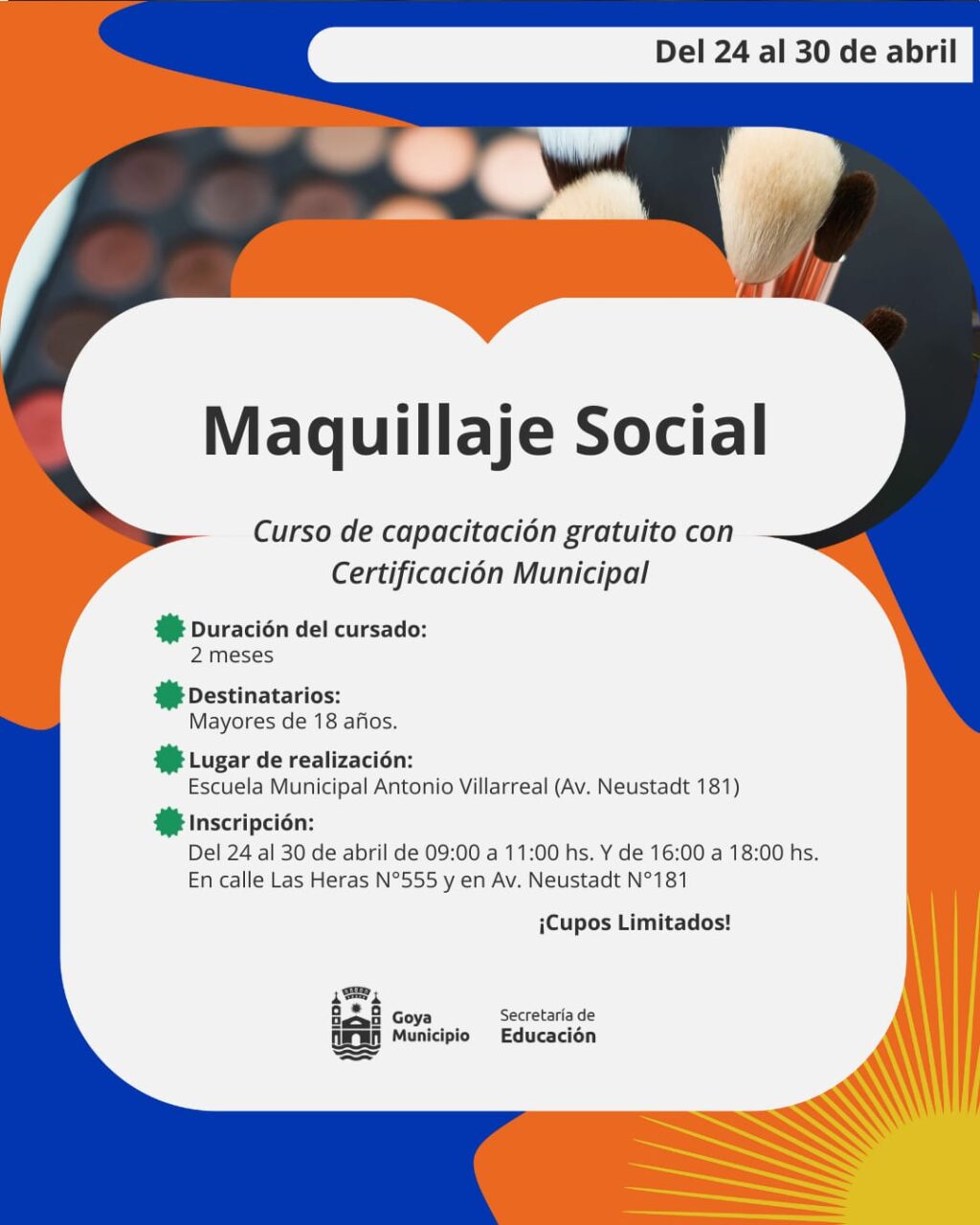 Del 24 al 30 de abril

Maquillaje Social

Curso de capacitación gratuito con Certificación Municipal

Duración del cursado:
2 meses

Destinatarios:
Mayores de 18 años.

Lugar de realización:
Escuela Municipal Antonio Villarreal (Av. Neustadt 181)

Inscripción:
Del 24 al 30 de abril de 09:00 a 11:00 hs. Y de 16:00 a 18:00 hs.
En calle Las Heras N°555 y en Av. Neustadt N°181

¡Cupos Limitados!

Goya Municipio

Secretaría de Educación